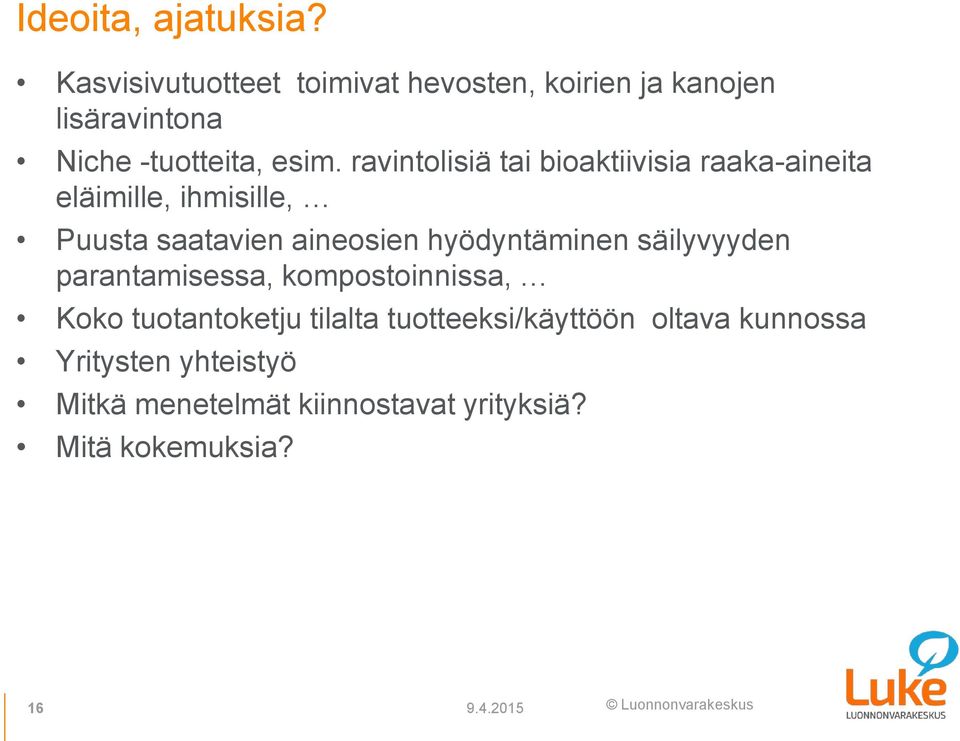 Ideoita, ajatuksia?

• Kasvisivutuotteet toimivat hevosten, koirien ja kanojen lisäravintona
• Niche -tuotteita, esim. ravintolisiä tai bioaktiivisia raaka-aineita eläimille, ihmisille, …
• Puusta saatavien aineosien hyödyntäminen säilyvyyden parantamisessa, kompostoinnissa, …
• Koko tuotantoketju tilalta tuotteeksi/käyttöön oltava kunnossa
• Yritysten yhteistyö
• Mitkä menetelmät kiinnostavat yrityksiä?
• Mitä kokemuksia?

16

9.4.2015

© Luonnonvarakeskus

Luke
LUONNONVARAKESKUS